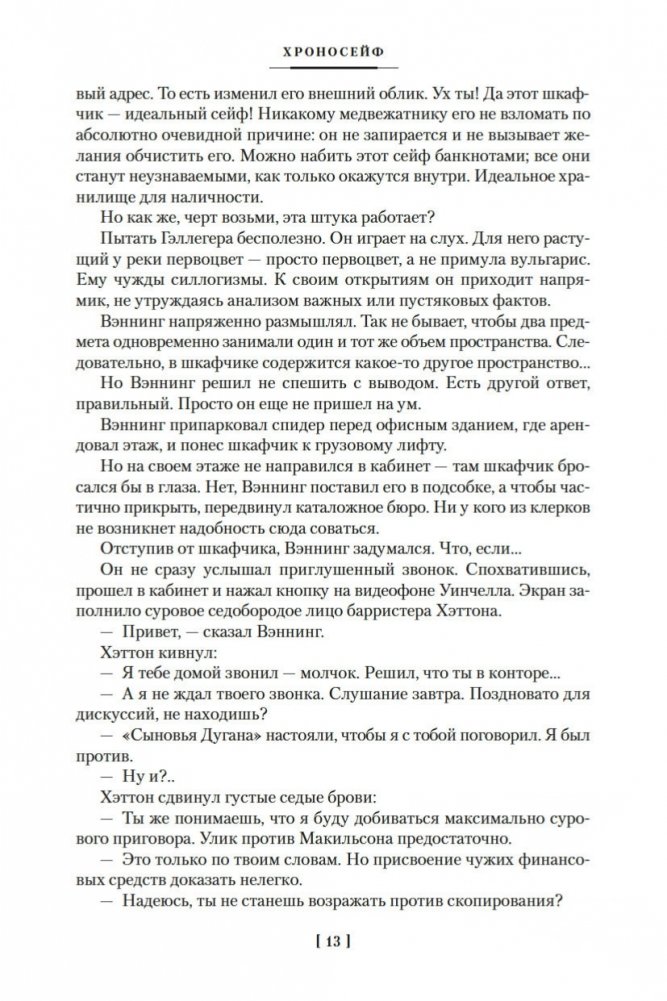 ХРОНОСЕЙФ

вый адрес. То есть изменил его внешний облик. Ух ты! Да этот шкафчик — идеальный сейф! Никакому медвежатнику его не взломать по абсолютно очевидной причине: он не запирается и не вызывает желания обчистить его. Можно набить этот сейф банкнотами; все они станут неузнаваемыми, как только окажутся внутри. Идеальное хранилище для наличности.

Но как же, черт возьми, эта штука работает?

Пытать Гэллегера бесполезно. Он играет на слух. Для него растущий у реки первоцвет — просто первоцвет, а не примула вульгарис. Ему чужды силлогизмы. К своим открытиям он приходит напрямик, не утруждаясь анализом важных или пустяковых фактов.

Вэннинг напряженно размышлял. Так не бывает, чтобы два предмета одновременно занимали один и тот же объем пространства. Следовательно, в шкафчике содержится какое-то другое пространство...

Но Вэннинг решил не спешить с выводом. Есть другой ответ, правильный. Просто он еще не пришел на ум.

Вэннинг припарковал спидер перед офисным зданием, где арендовал этаж, и понес шкафчик к грузовому лифту.

Но на своем этаже не направился в кабинет — там шкафчик бросался бы в глаза. Нет, Вэннинг поставил его в подсобке, а чтобы частично прикрыть, передвинул каталожное бюро. Ни у кого из клерков не возникнет надобность сюда соваться.

Отступив от шкафчика, Вэннинг задумался. Что, если...

Он не сразу услышал приглушенный звонок. Спохватившись, прошел в кабинет и нажал кнопку на видеофоне Уинчелла. Экран заполнило суровое седобородое лицо барристера Хэттона.

— Привет, — сказал Вэннинг.

Хэттон кивнул:

— Я тебе домой звонил — молчок. Решил, что ты в конторе...

— А я не ждал твоего звонка. Слушание завтра. Поздновато для дискуссий, не находишь?

— «Сыновья Дугана» настояли, чтобы я с тобой поговорил. Я был против.

— Ну и?..

Хэттон сдвинул густые седые брови:

— Ты же понимаешь, что я буду добиваться максимально сурового приговора. Улик против Макильсона предостаточно.

— Это только по твоим словам. Но присвоение чужих финансовых средств доказать нелегко.

— Надеюсь, ты не станешь возражать против скопирования?

[ 13 ]